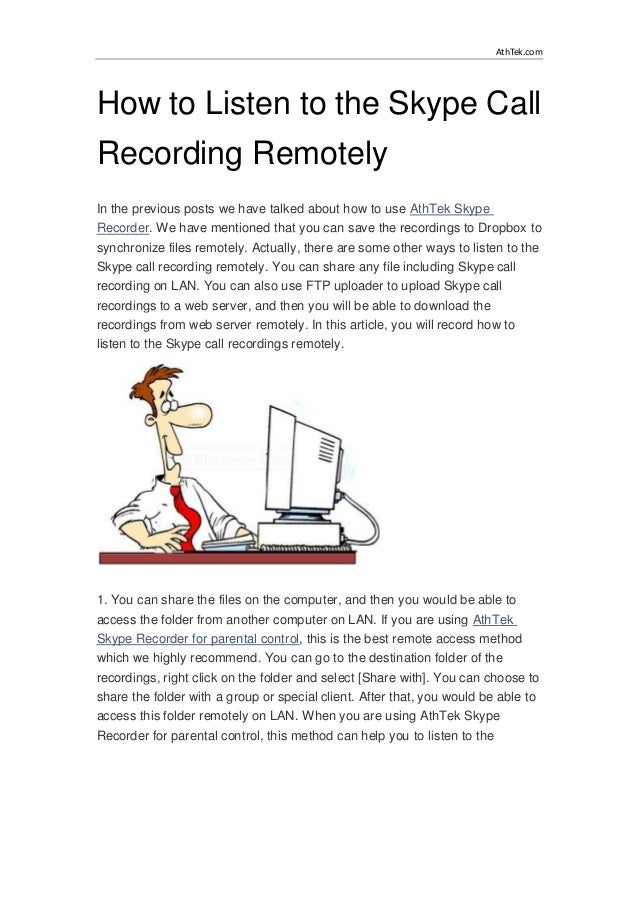 AthTek.com

How to Listen to the Skype Call Recording Remotely

In the previous posts we have talked about how to use AthTek Skype Recorder. We have mentioned that you can save the recordings to Dropbox to synchronize files remotely. Actually, there are some other ways to listen to the Skype call recording remotely. You can share any file including Skype call recording on LAN. You can also use FTP uploader to upload Skype call recordings to a web server, and then you will be able to download the recordings from web server remotely. In this article, you will record how to listen to the Skype call recordings remotely.

1. You can share the files on the computer, and then you would be able to access the folder from another computer on LAN. If you are using AthTek Skype Recorder for parental control, this is the best remote access method which we highly recommend. You can go to the destination folder of the recordings, right click on the folder and select [Share with]. You can choose to share the folder with a group or special client. After that, you would be able to access this folder remotely on LAN. When you are using AthTek Skype Recorder for parental control, this method can help you to listen to the